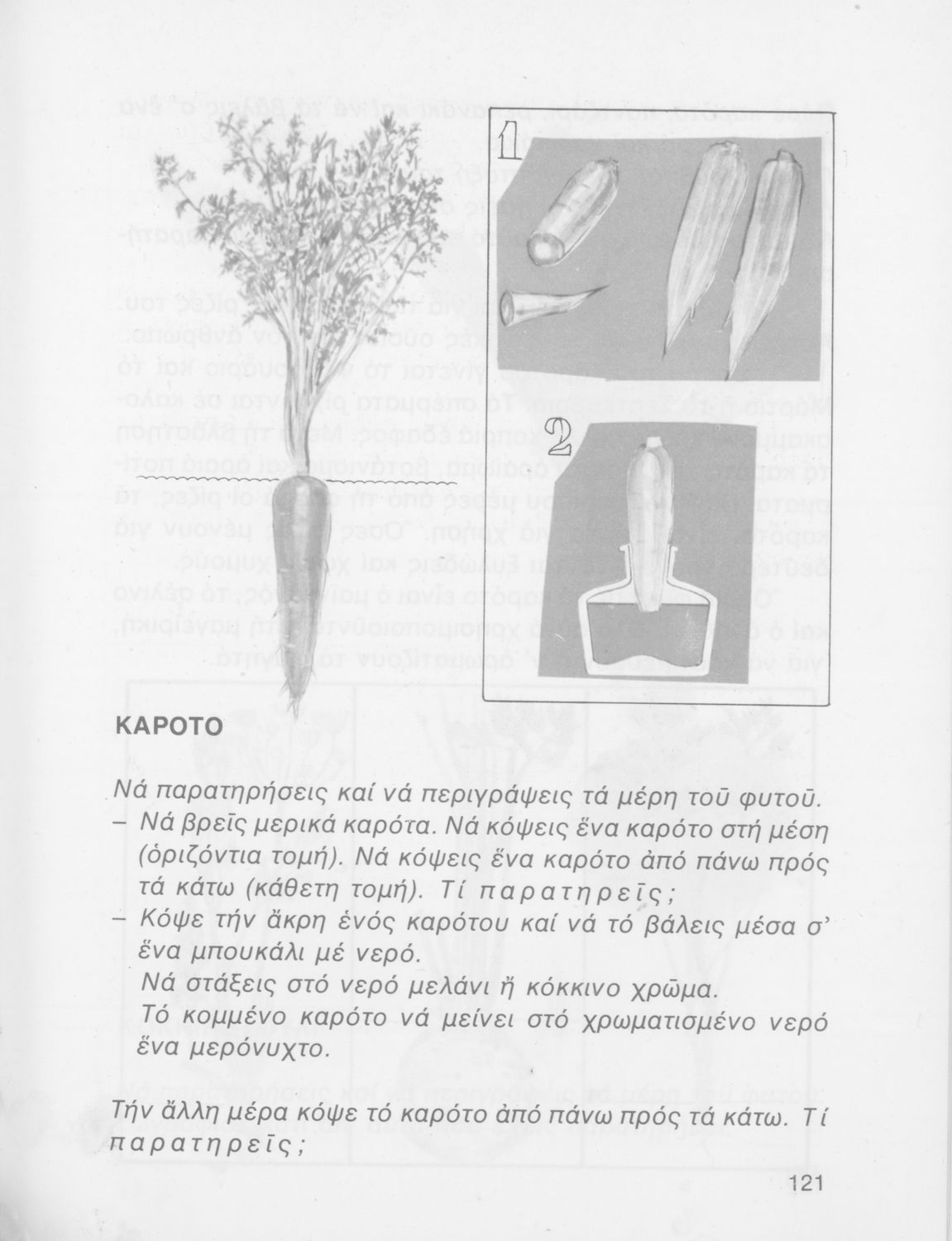 1

2

ΚΑΡΟΤΟ

Νά παρατηρήσεις καί νά περιγράψεις τά μέρη τοῦ φυτοῦ.
– Νά βρεῖς μερικά καρότα. Νά κόψεις ἕνα καρότο στή μέση (ὁριζόντια τομή). Νά κόψεις ἕνα καρότο ἀπό πάνω πρός τά κάτω (κάθετη τομή). Τί παρατηρεῖς;
– Κόψε τήν ἄκρη ἑνός καρότου καί νά τό βάλεις μέσα σ' ἕνα μπουκάλι μέ νερό.
Νά στάξεις στό νερό μελάνι ἤ κόκκινο χρῶμα.
Τό κομμένο καρότο νά μείνει στό χρωματισμένο νερό ἕνα μερόνυχτο.

Τήν ἄλλη μέρα κόψε τό καρότο ἀπό πάνω πρός τά κάτω. Τί παρατηρεῖς;

121